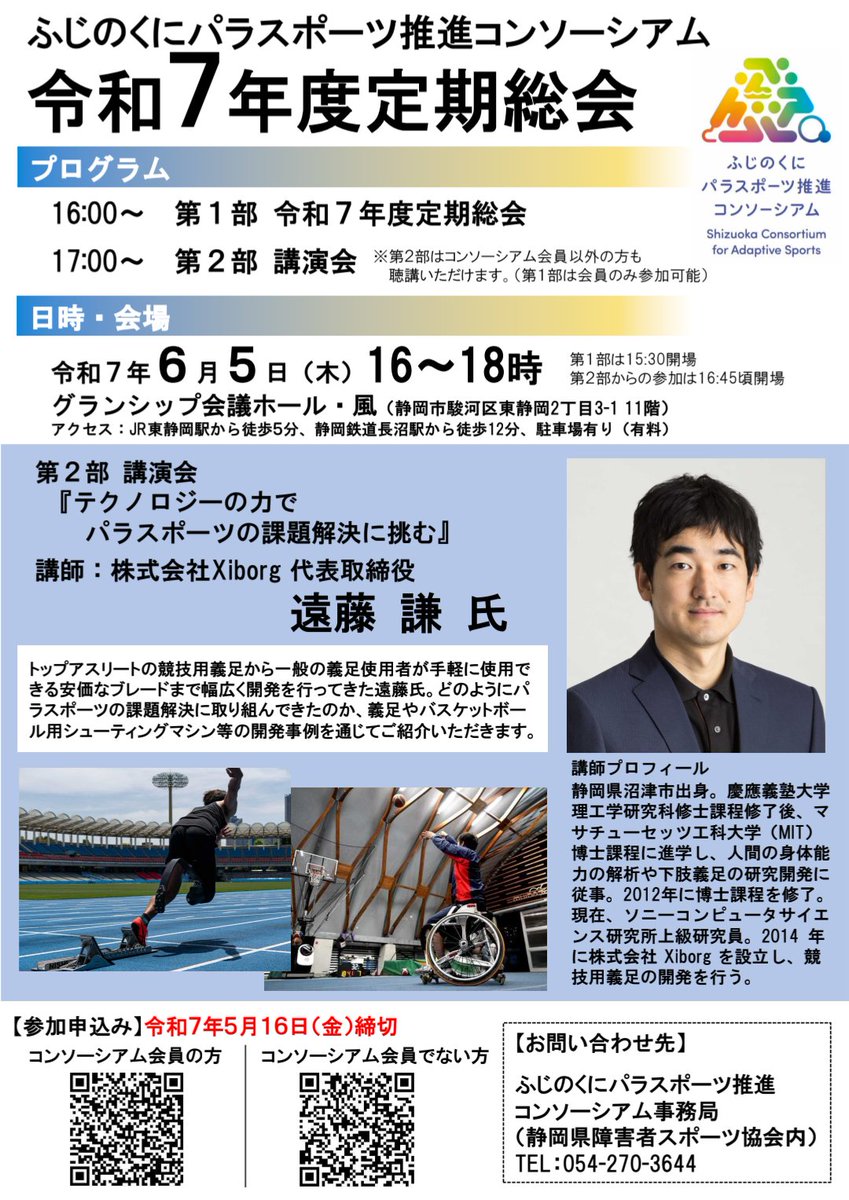 ふじのくにパラスポーツ推進コンソーシアム
令和7年度定期総会

ふじのくに
パラスポーツ推進
コンソーシアム
Shizuoka Consortium for Adaptive Sports

プログラム

16:00～　第１部 令和７年度定期総会
17:00～　第２部 講演会 ※第2部はコンソーシアム会員以外の方も聴講いただけます。（第1部は会員のみ参加可能）

日時・会場

令和７年６月５日（木）16～18時 第1部は15:30開場 第2部からの参加は16:45頃開場
グランシップ会議ホール・風（静岡市駿河区東静岡2丁目3-1 11階）
アクセス：JR東静岡駅から徒歩5分、静岡鉄道長沼駅から徒歩12分、駐車場有り（有料）

第２部 講演会
『テクノロジーの力で
パラスポーツの課題解決に挑む』
講師：株式会社Xiborg 代表取締役
遠藤 謙 氏

トップアスリートの競技用義足から一般の義足使用者が手軽に使用できる安価なブレードまで幅広く開発を行ってきた遠藤氏。どのようにパラスポーツの課題解決に取り組んできたのか、義足やバスケットボール用シューティングマシン等の開発事例を通じてご紹介いただきます。

講師プロフィール
静岡県沼津市出身。慶應義塾大学理工学研究科修士課程修了後、マサチューセッツ工科大学（MIT）博士課程に進学し、人間の身体能力の解析や下肢義足の研究開発に従事。2012年に博士課程を修了。現在、ソニーコンピュータサイエンス研究所上級研究員。2014 年に株式会社 Xiborg を設立し、競技用義足の開発を行う。

【参加申込み】令和7年5月16日（金）締切
コンソーシアム会員の方
コンソーシアム会員でない方

【お問い合わせ先】
ふじのくにパラスポーツ推進
コンソーシアム事務局
（静岡県障害者スポーツ協会内）
TEL：054-270-3644